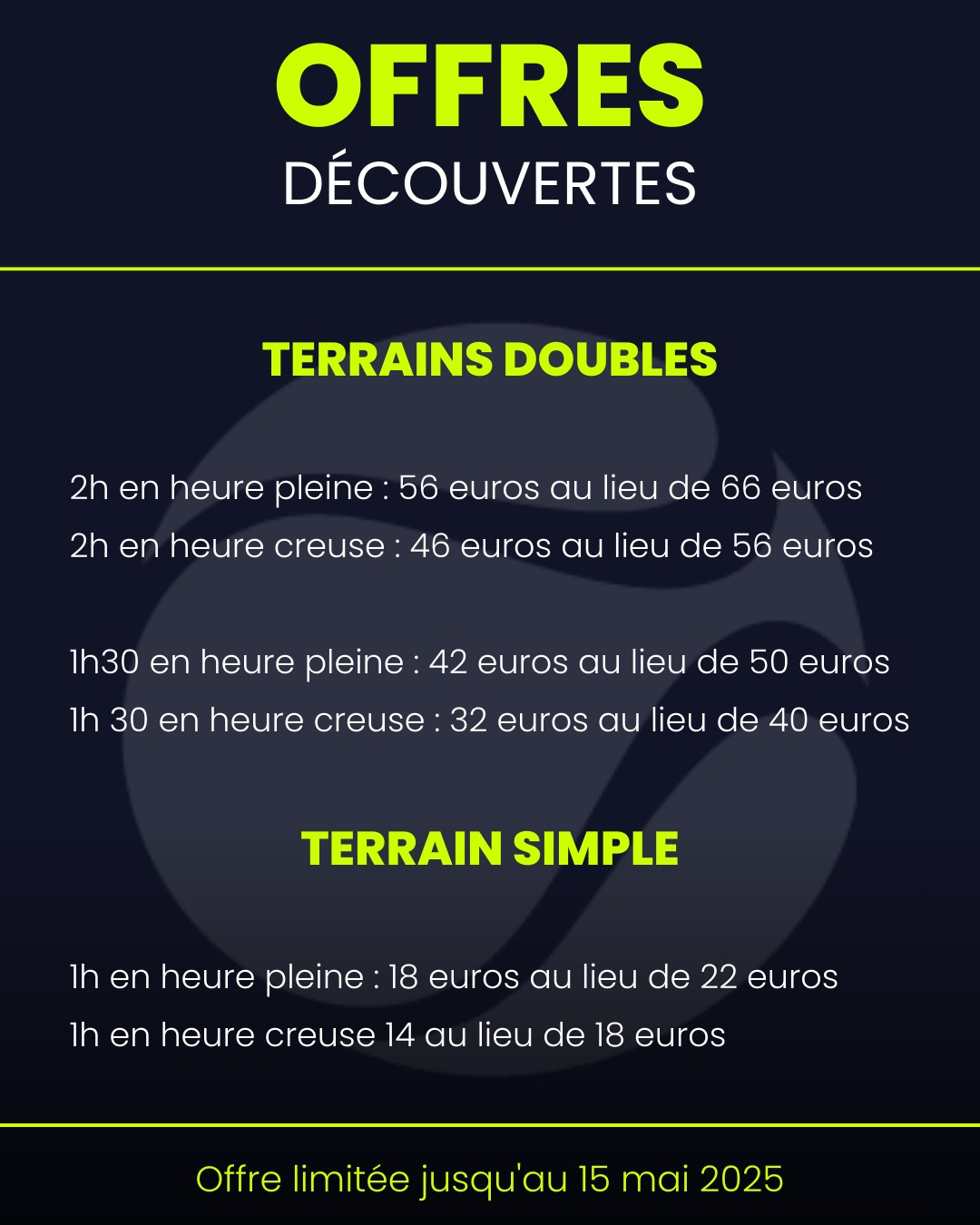 OFFRES
DÉCOUVERTES

TERRAINS DOUBLES

2h en heure pleine : 56 euros au lieu de 66 euros
2h en heure creuse : 46 euros au lieu de 56 euros

1h30 en heure pleine : 42 euros au lieu de 50 euros
1h 30 en heure creuse : 32 euros au lieu de 40 euros

TERRAIN SIMPLE

1h en heure pleine : 18 euros au lieu de 22 euros
1h en heure creuse 14 au lieu de 18 euros

Offre limitée jusqu'au 15 mai 2025